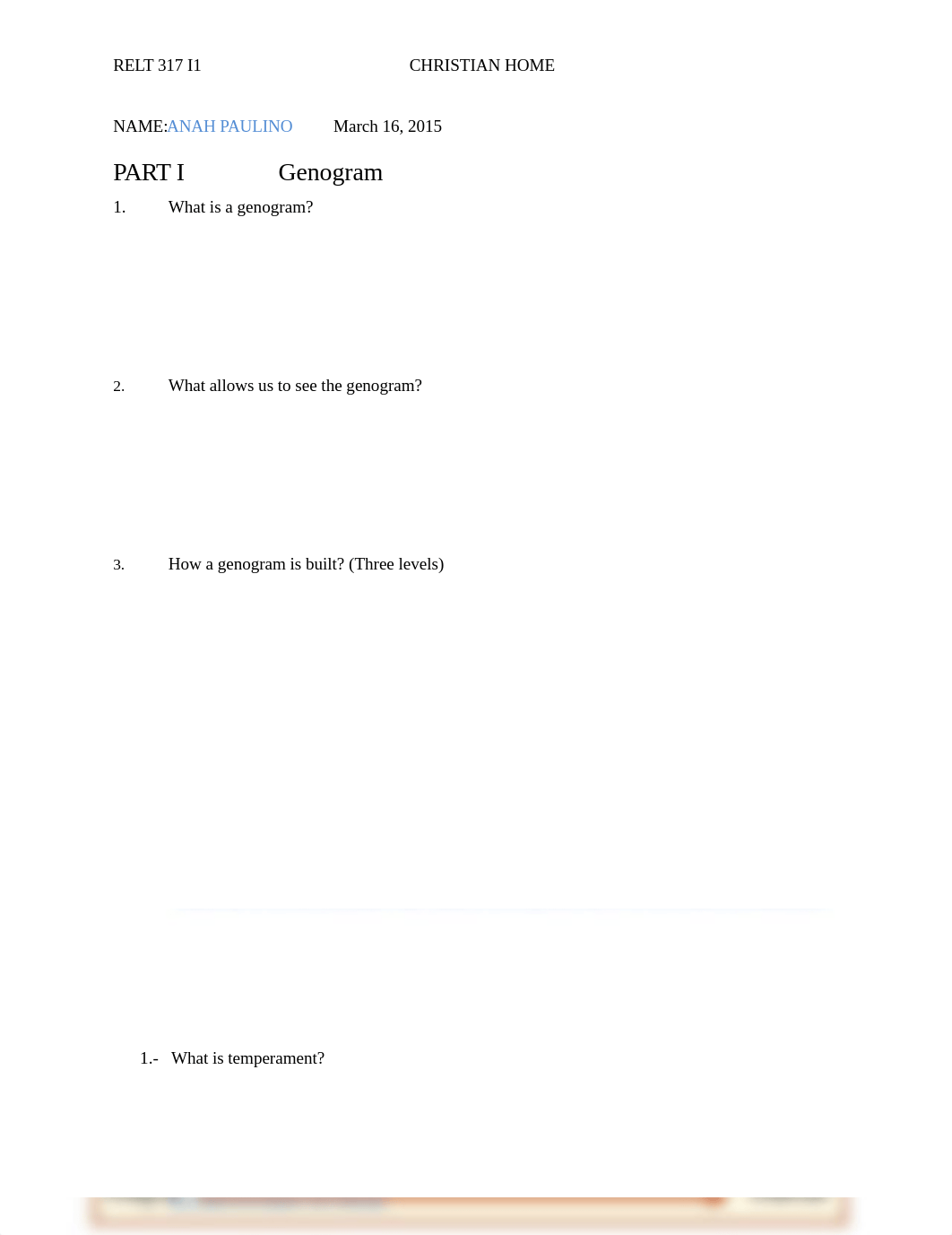 RELT 317 I1 CHRISTIAN HOME

NAME:ANAH PAULINO March 16, 2015

PART I Genogram

1. What is a genogram?

2. What allows us to see the genogram?

3. How a genogram is built? (Three levels)

1.- What is temperament?